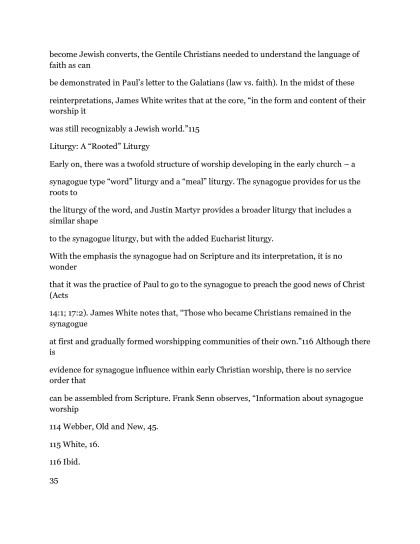 become Jewish converts, the Gentile Christians needed to understand the language of faith as can

be demonstrated in Paul's letter to the Galatians (law vs. faith). In the midst of these

reinterpretations, James White writes that at the core, "in the form and content of their worship it

was still recognizably a Jewish world."115

Liturgy: A "Rooted" Liturgy

Early on, there was a twofold structure of worship developing in the early church – a

synagogue type "word" liturgy and a "meal" liturgy. The synagogue provides for us the roots to

the liturgy of the word, and Justin Martyr provides a broader liturgy that includes a similar shape

to the synagogue liturgy, but with the added Eucharist liturgy.

With the emphasis the synagogue had on Scripture and its interpretation, it is no wonder

that it was the practice of Paul to go to the synagogue to preach the good news of Christ (Acts

14:1; 17:2). James White notes that, "Those who became Christians remained in the synagogue

at first and gradually formed worshipping communities of their own."116 Although there is

evidence for synagogue influence within early Christian worship, there is no service order that

can be assembled from Scripture. Frank Senn observes, "Information about synagogue worship

114 Webber, Old and New, 45.

115 White, 16.

116 Ibid.

35